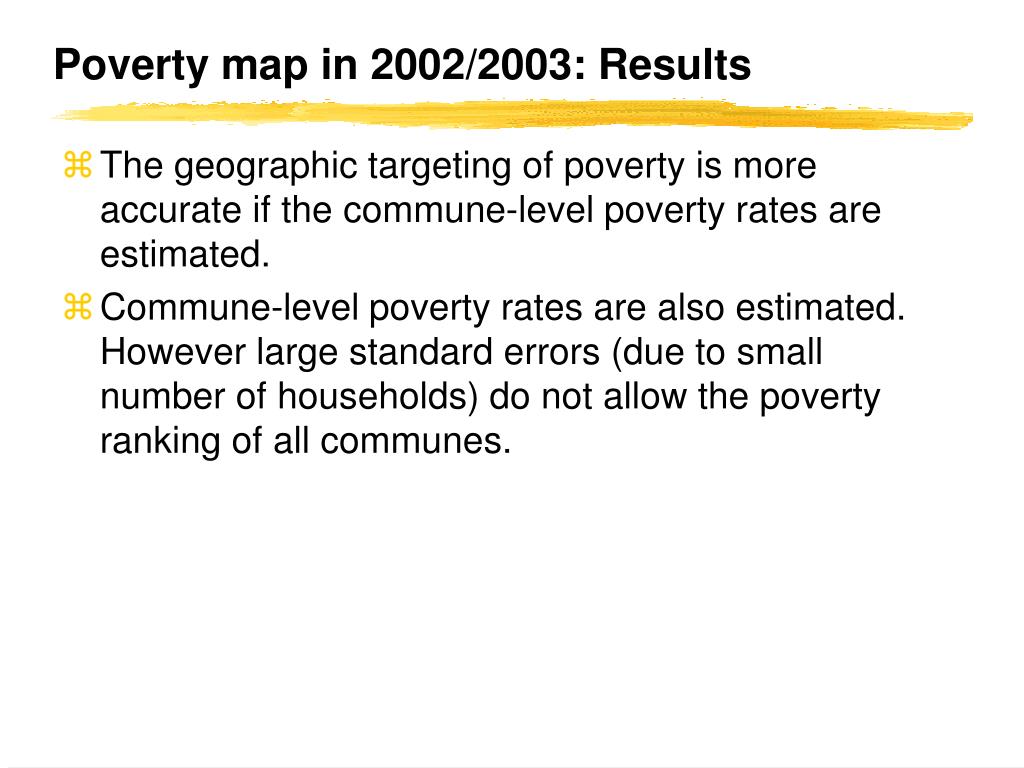 Poverty map in 2002/2003: Results

⌘ The geographic targeting of poverty is more accurate if the commune-level poverty rates are estimated.

⌘ Commune-level poverty rates are also estimated. However large standard errors (due to small number of households) do not allow the poverty ranking of all communes.